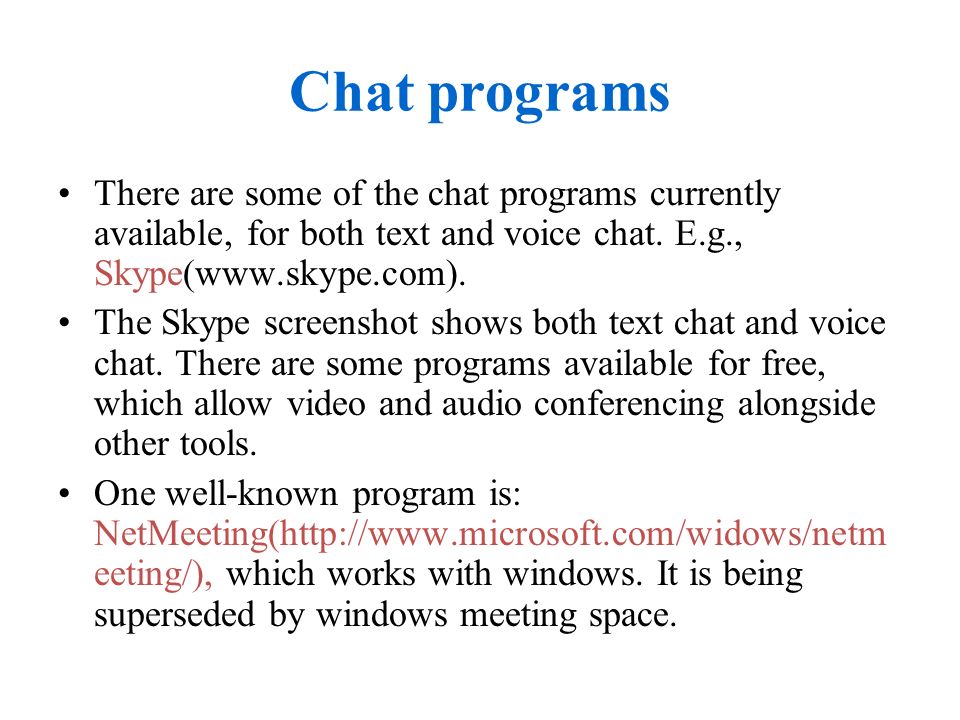 Chat programs

• There are some of the chat programs currently available, for both text and voice chat. E.g., Skype(www.skype.com).

• The Skype screenshot shows both text chat and voice chat. There are some programs available for free, which allow video and audio conferencing alongside other tools.

• One well-known program is: NetMeeting(http://www.microsoft.com/widows/netmeeting/), which works with windows. It is being superseded by windows meeting space.